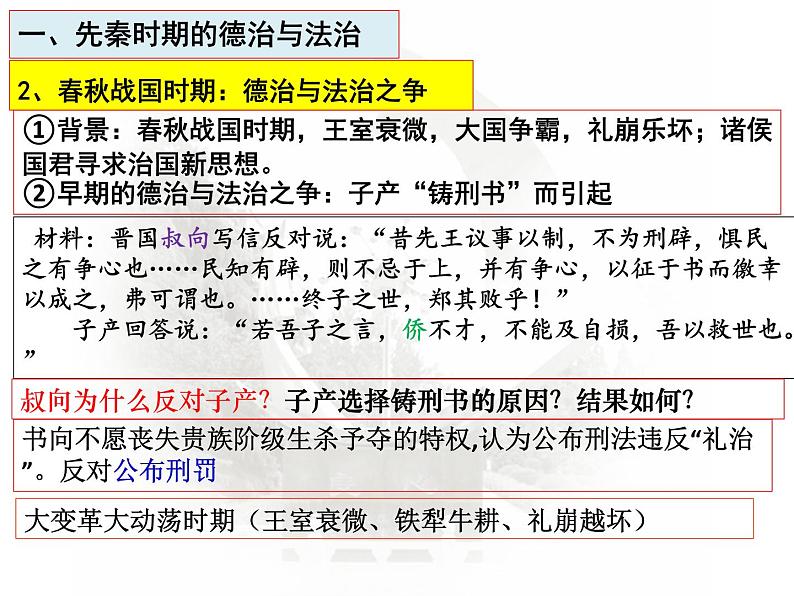 一、先秦时期的德治与法治

2、春秋战国时期：德治与法治之争

①背景：春秋战国时期，王室衰微，大国争霸，礼崩乐坏；诸侯国君寻求治国新思想。
②早期的德治与法治之争：子产“铸刑书”而引起

材料：晋国叔向写信反对说：“昔先王议事以制，不为刑辟，惧民之有争心也……民知有辟，则不忌于上，并有争心，以征于书而徼幸以成之，弗可谓也。……终子之世，郑其败乎！”
子产回答说：“若吾子之言，侨不才，不能及自损，吾以救世也。”

叔向为什么反对子产？子产选择铸刑书的原因？结果如何？

书向不愿丧失贵族阶级生杀予夺的特权,认为公布刑法违反“礼治”。反对公布刑罚

大变革大动荡时期（王室衰微、铁犁牛耕、礼崩越坏）